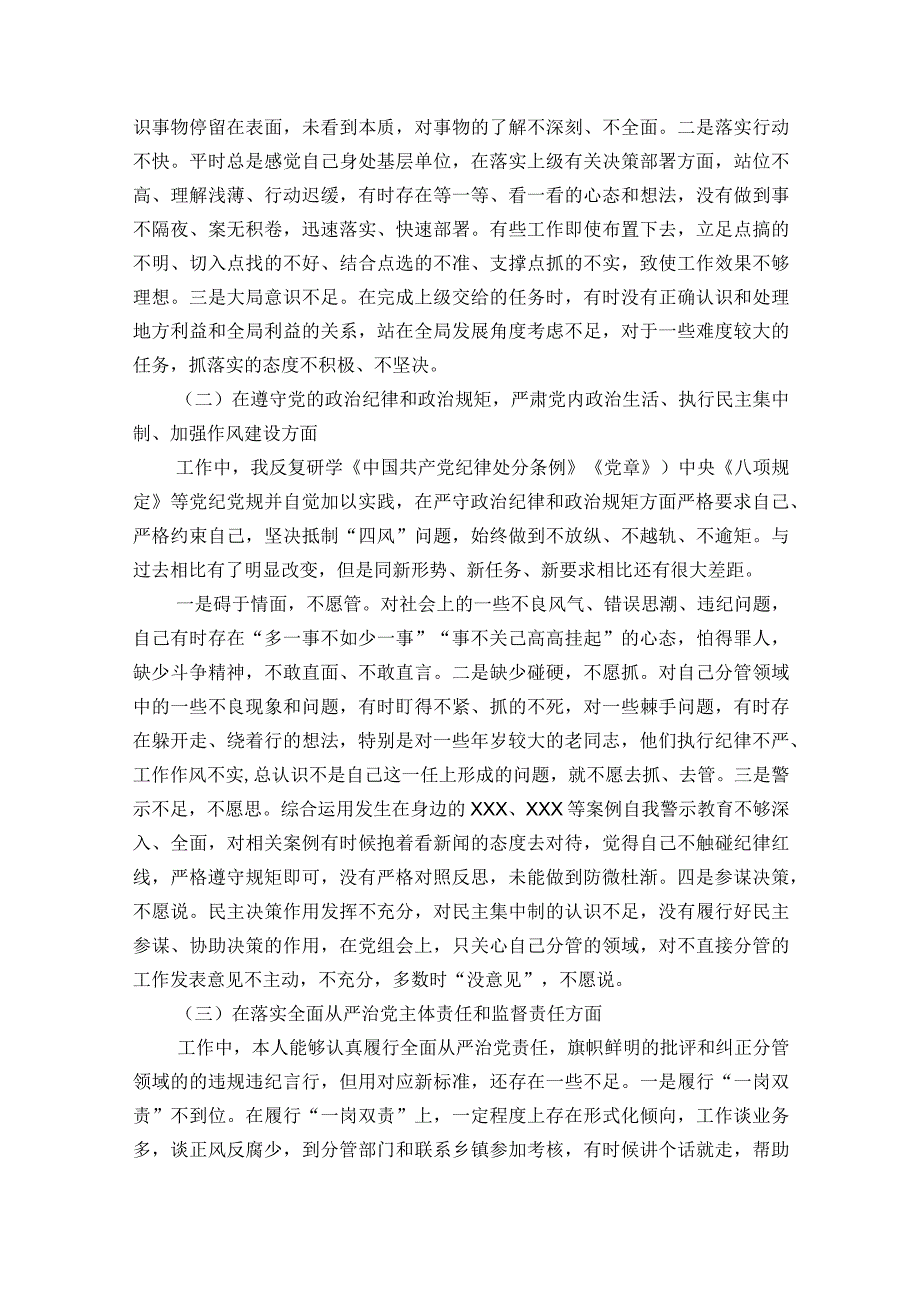 识事物停留在表面，未看到本质，对事物的了解不深刻、不全面。二是落实行动不快。平时总是感觉自己身处基层单位，在落实上级有关决策部署方面，站位不高、理解浅薄、行动迟缓，有时存在等一等、看一看的心态和想法，没有做到事不隔夜、案无积卷，迅速落实、快速部署。有些工作即使布置下去，立足点搞的不明、切入点找的不好、结合点选的不准、支撑点抓的不实，致使工作效果不够理想。三是大局意识不足。在完成上级交给的任务时，有时没有正确认识和处理地方利益和全局利益的关系，站在全局发展角度考虑不足，对于一些难度较大的任务，抓落实的态度不积极、不坚决。

（二）在遵守党的政治纪律和政治规矩，严肃党内政治生活、执行民主集中制、加强作风建设方面

工作中，我反复研学《中国共产党纪律处分条例》《党章》）中央《八项规定》等党纪党规并自觉加以实践，在严守政治纪律和政治规矩方面严格要求自己、严格约束自己，坚决抵制“四风”问题，始终做到不放纵、不越轨、不逾矩。与过去相比有了明显改变，但是同新形势、新任务、新要求相比还有很大差距。

一是碍于情面，不愿管。对社会上的一些不良风气、错误思潮、违纪问题，自己有时存在“多一事不如少一事”“事不关己高高挂起”的心态，怕得罪人，缺少斗争精神，不敢直面、不敢直言。二是缺少碰硬，不愿抓。对自己分管领域中的一些不良现象和问题，有时盯得不紧、抓的不死，对一些棘手问题，有时存在躲开走、绕着行的想法，特别是对一些年岁较大的老同志，他们执行纪律不严、工作作风不实，总认识不是自己这一任上形成的问题，就不愿去抓、去管。三是警示不足，不愿思。综合运用发生在身边的XXX、XXX等案例自我警示教育不够深入、全面，对相关案例有时候抱着看新闻的态度去对待，觉得自己不触碰纪律红线，严格遵守规矩即可，没有严格对照反思，未能做到防微杜渐。四是参谋决策，不愿说。民主决策作用发挥不充分，对民主集中制的认识不足，没有履行好民主参谋、协助决策的作用，在党组会上，只关心自己分管的领域，对不直接分管的工作发表意见不主动，不充分，多数时“没意见”，不愿说。

（三）在落实全面从严治党主体责任和监督责任方面

工作中，本人能够认真履行全面从严治党责任，旗帜鲜明的批评和纠正分管领域的的违规违纪言行，但用对应新标准，还存在一些不足。一是履行“一岗双责”不到位。在履行“一岗双责”上，一定程度上存在形式化倾向，工作谈业务多，谈正风反腐少，到分管部门和联系乡镇参加考核，有时候讲个话就走，帮助